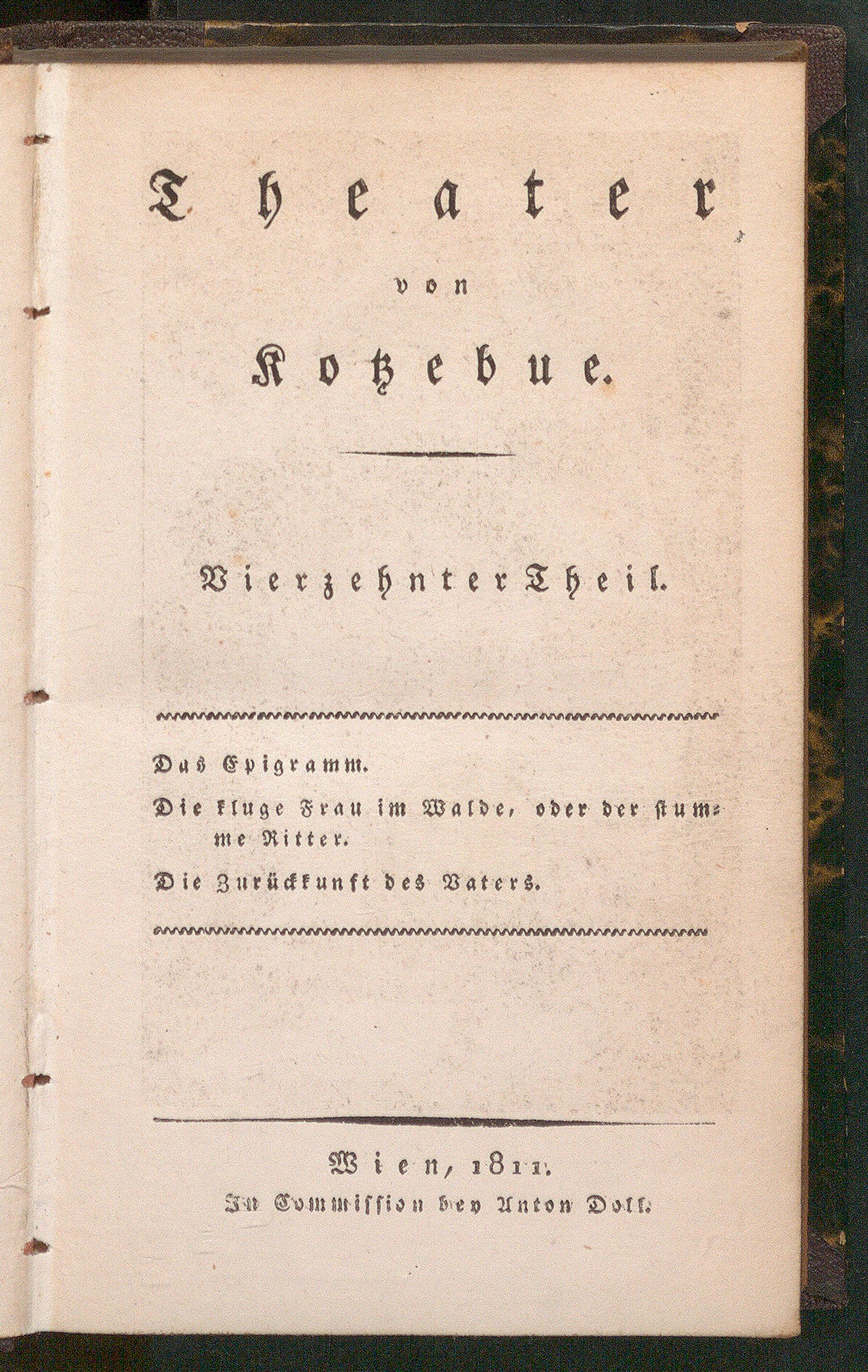 Theater

von

Kotzebue.

Vierzehnter Theil.

Das Epigramm.

Die kluge Frau im Walde, oder der stumme Ritter.

Die Zurückkunft des Vaters.

Wien, 1811.
In Commission bey Anton Doll.